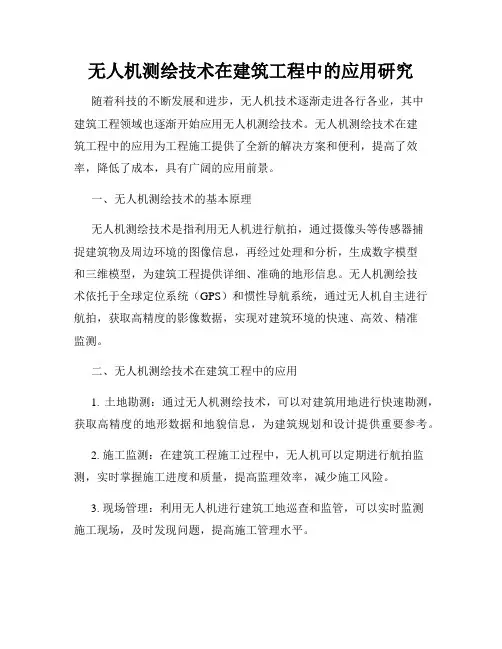 无人机测绘技术在建筑工程中的应用研究

随着科技的不断发展和进步，无人机技术逐渐走进各行各业，其中建筑工程领域也逐渐开始应用无人机测绘技术。无人机测绘技术在建筑工程中的应用为工程施工提供了全新的解决方案和便利，提高了效率，降低了成本，具有广阔的应用前景。

一、无人机测绘技术的基本原理

无人机测绘技术是指利用无人机进行航拍，通过摄像头等传感器捕捉建筑物及周边环境的图像信息，再经过处理和分析，生成数字模型和三维模型，为建筑工程提供详细、准确的地形信息。无人机测绘技术依托于全球定位系统（GPS）和惯性导航系统，通过无人机自主进行航拍，获取高精度的影像数据，实现对建筑环境的快速、高效、精准监测。

二、无人机测绘技术在建筑工程中的应用

1. 土地勘测：通过无人机测绘技术，可以对建筑用地进行快速勘测，获取高精度的地形数据和地貌信息，为建筑规划和设计提供重要参考。

2. 施工监测：在建筑工程施工过程中，无人机可以定期进行航拍监测，实时掌握施工进度和质量，提高监理效率，减少施工风险。

3. 现场管理：利用无人机进行建筑工地巡查和监管，可以实时监测施工现场，及时发现问题，提高施工管理水平。